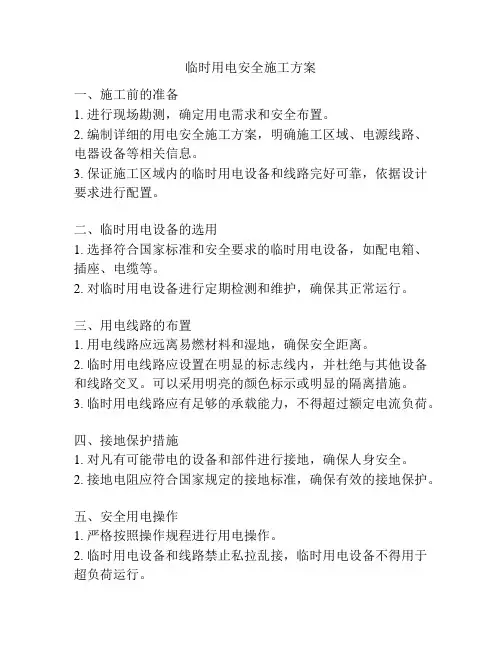 临时用电安全施工方案

一、施工前的准备
1. 进行现场勘测，确定用电需求和安全布置。
2. 编制详细的用电安全施工方案，明确施工区域、电源线路、电器设备等相关信息。
3. 保证施工区域内的临时用电设备和线路完好可靠，依据设计要求进行配置。

二、临时用电设备的选用
1. 选择符合国家标准和安全要求的临时用电设备，如配电箱、插座、电缆等。
2. 对临时用电设备进行定期检测和维护，确保其正常运行。

三、用电线路的布置
1. 用电线路应远离易燃材料和湿地，确保安全距离。
2. 临时用电线路应设置在明显的标志线内，并杜绝与其他设备和线路交叉。可以采用明亮的颜色标示或明显的隔离措施。
3. 临时用电线路应有足够的承载能力，不得超过额定电流负荷。

四、接地保护措施
1. 对凡有可能带电的设备和部件进行接地，确保人身安全。
2. 接地电阻应符合国家规定的接地标准，确保有效的接地保护。

五、安全用电操作
1. 严格按照操作规程进行用电操作。
2. 临时用电设备和线路禁止私拉乱接，临时用电设备不得用于超负荷运行。